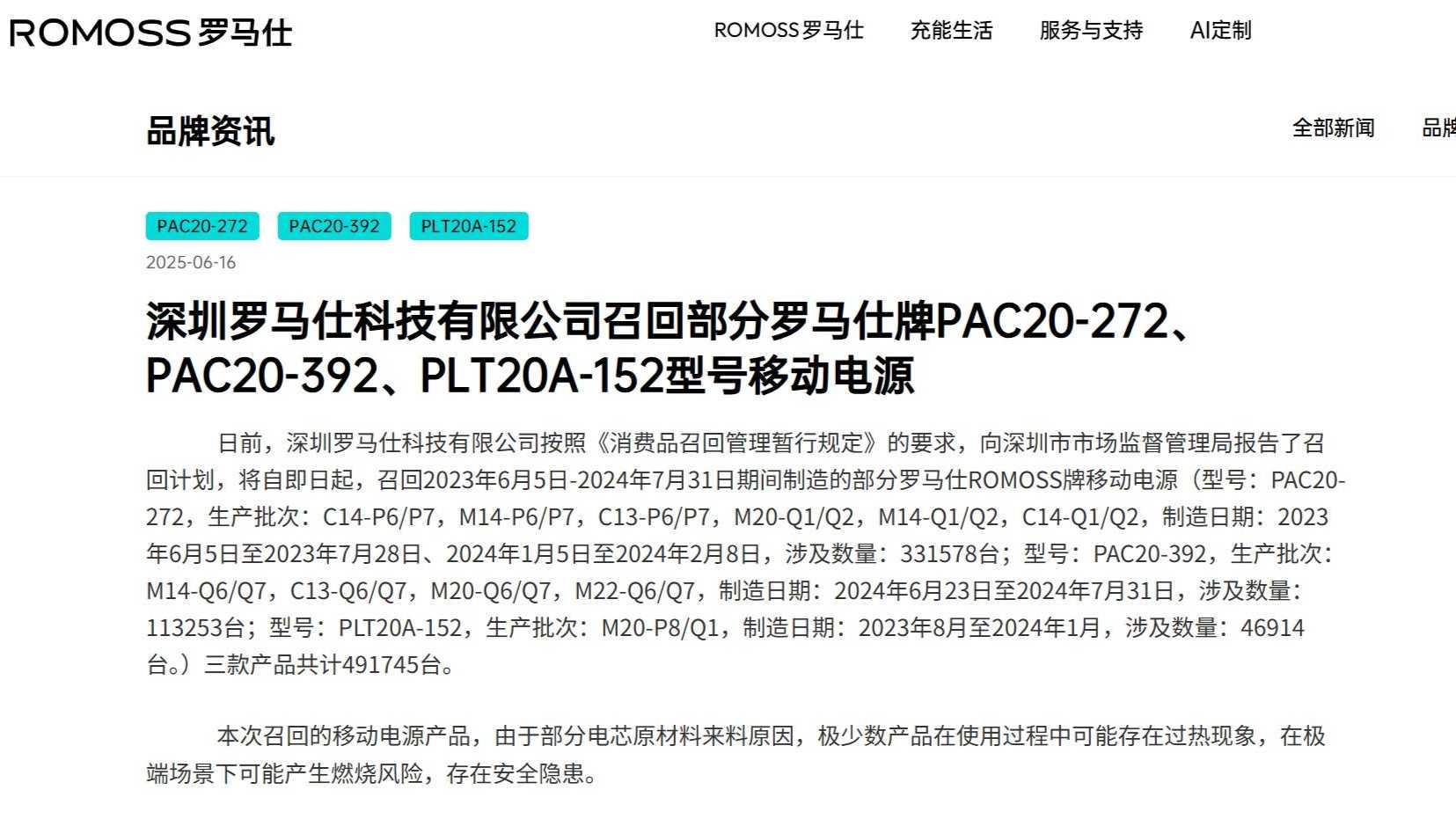 ROMOSS 罗马仕

ROMOSS 罗马仕　充能生活　服务与支持　AI定制

品牌资讯

全部新闻　品牌

PAC20-272　PAC20-392　PLT20A-152

2025-06-16

深圳罗马仕科技有限公司召回部分罗马仕牌PAC20-272、PAC20-392、PLT20A-152型号移动电源

日前，深圳罗马仕科技有限公司按照《消费品召回管理暂行规定》的要求，向深圳市市场监督管理局报告了召回计划，将自即日起，召回2023年6月5日-2024年7月31日期间制造的部分罗马仕ROMOSS牌移动电源（型号：PAC20-272，生产批次：C14-P6/P7，M14-P6/P7，C13-P6/P7，M20-Q1/Q2，M14-Q1/Q2，C14-Q1/Q2，制造日期：2023年6月5日至2023年7月28日、2024年1月5日至2024年2月8日，涉及数量：331578台；型号：PAC20-392，生产批次：M14-Q6/Q7，C13-Q6/Q7，M20-Q6/Q7，M22-Q6/Q7，制造日期：2024年6月23日至2024年7月31日，涉及数量：113253台；型号：PLT20A-152，生产批次：M20-P8/Q1，制造日期：2023年8月至2024年1月，涉及数量：46914台。）三款产品共计491745台。

本次召回的移动电源产品，由于部分电芯原材料来料原因，极少数产品在使用过程中可能存在过热现象，在极端场景下可能产生燃烧风险，存在安全隐患。